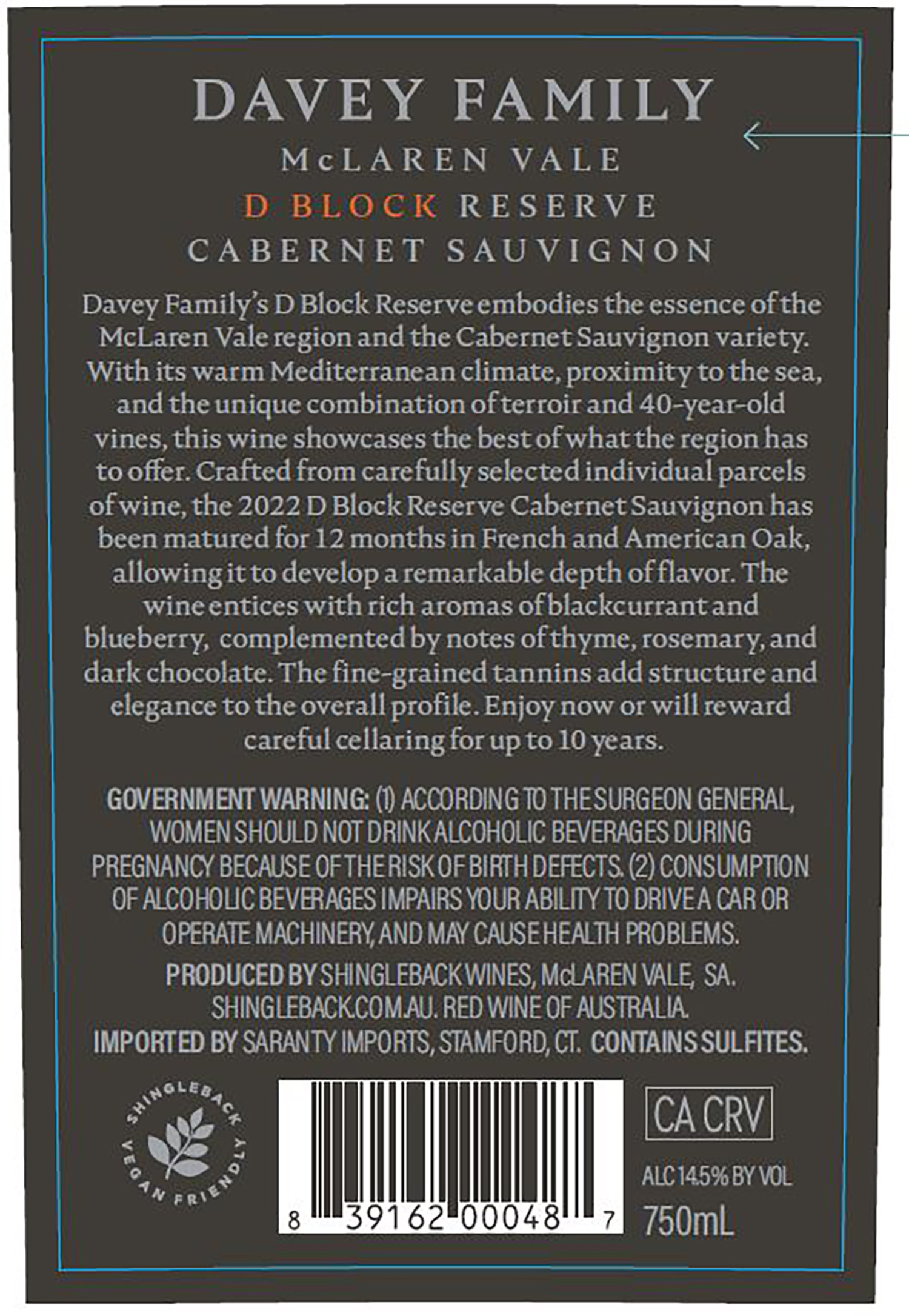 DAVEY FAMILY
McLAREN VALE
D BLOCK RESERVE
CABERNET SAUVIGNON

Davey Family's D Block Reserve embodies the essence of the McLaren Vale region and the Cabernet Sauvignon variety. With its warm Mediterranean climate, proximity to the sea, and the unique combination of terroir and 40-year-old vines, this wine showcases the best of what the region has to offer. Crafted from carefully selected individual parcels of wine, the 2022 D Block Reserve Cabernet Sauvignon has been matured for 12 months in French and American Oak, allowing it to develop a remarkable depth of flavor. The wine entices with rich aromas of blackcurrant and blueberry, complemented by notes of thyme, rosemary, and dark chocolate. The fine-grained tannins add structure and elegance to the overall profile. Enjoy now or will reward careful cellaring for up to 10 years.

GOVERNMENT WARNING: (1) ACCORDING TO THE SURGEON GENERAL, WOMEN SHOULD NOT DRINK ALCOHOLIC BEVERAGES DURING PREGNANCY BECAUSE OF THE RISK OF BIRTH DEFECTS. (2) CONSUMPTION OF ALCOHOLIC BEVERAGES IMPAIRS YOUR ABILITY TO DRIVE A CAR OR OPERATE MACHINERY, AND MAY CAUSE HEALTH PROBLEMS.

PRODUCED BY SHINGLEBACK WINES, McLAREN VALE, SA. SHINGLEBACK.COM.AU. RED WINE OF AUSTRALIA.
IMPORTED BY SARANTY IMPORTS, STAMFORD, CT. CONTAINS SULFITES.

SHINGLEBACK
VEGAN FRIENDLY

8 39162 00048 7

CA CRV

ALC 14.5% BY VOL
750mL